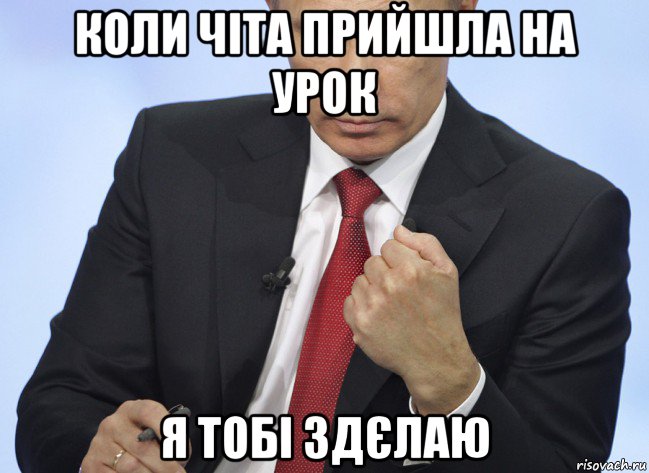 КОЛИ ЧІТА ПРИЙШЛА НА УРОК

Я ТОБІ ЗДЄЛАЮ

risovach.ru